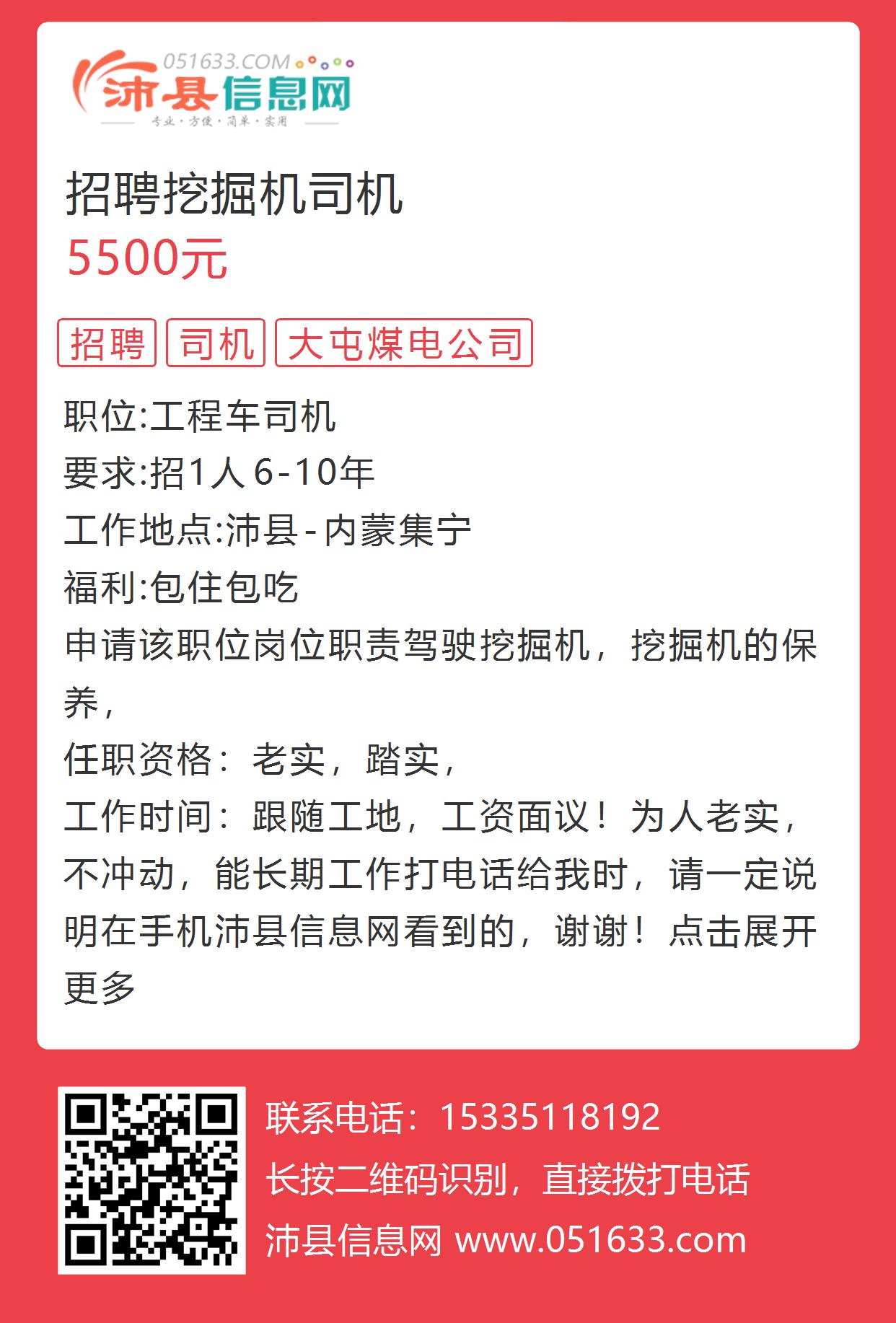 051633.COM
沛县信息网
专业·方便·简单·实用

招聘挖掘机司机
5500元

招聘 司机 大屯煤电公司

职位:工程车司机
要求:招1人 6-10年
工作地点:沛县-内蒙集宁
福利:包住包吃
申请该职位岗位职责驾驶挖掘机，挖掘机的保养，
任职资格：老实，踏实，
工作时间：跟随工地，工资面议！为人老实，不冲动，能长期工作打电话给我时，请一定说明在手机沛县信息网看到的，谢谢！点击展开更多

联系电话：15335118192
长按二维码识别，直接拨打电话
沛县信息网 www.051633.com